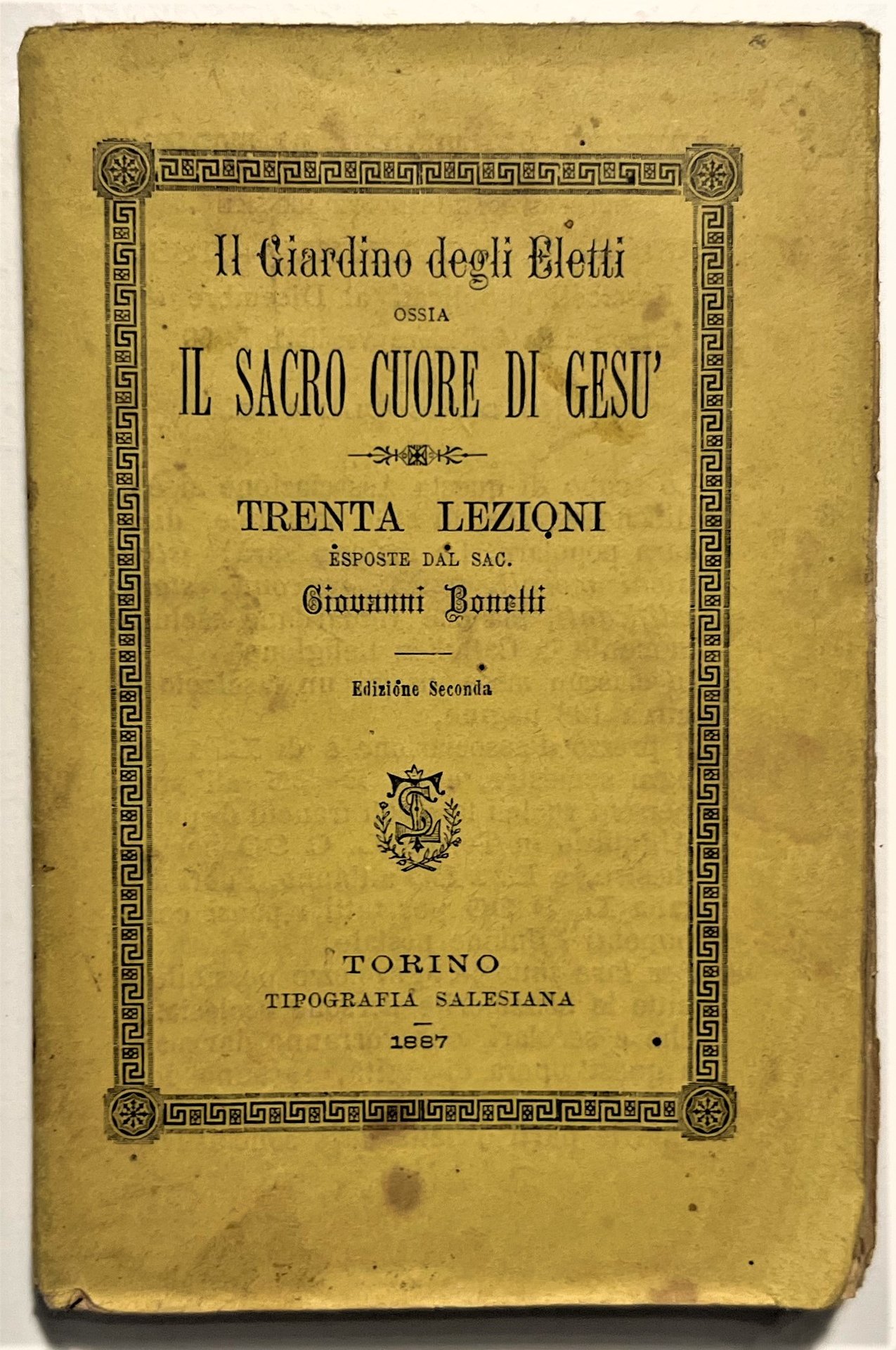 Il Giardino degli Eletti
OSSIA
IL SACRO CUORE DI GESU'

TRENTA LEZIONI
ESPOSTE DAL SAC.
Giovanni Bonetti

Edizione Seconda

TORINO
TIPOGRAFIA SALESIANA
1887